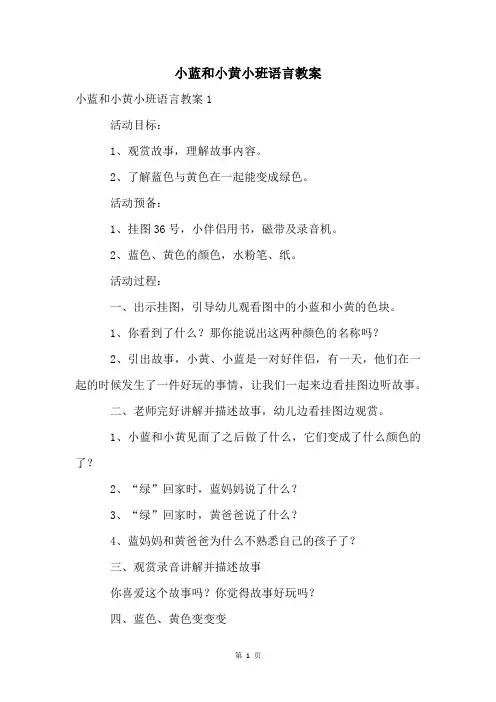 小蓝和小黄小班语言教案

小蓝和小黄小班语言教案 1

活动目标：

1、观赏故事，理解故事内容。

2、了解蓝色与黄色在一起能变成绿色。

活动预备：

1、挂图 36 号，小伴侣用书，磁带及录音机。

2、蓝色、黄色的颜色，水粉笔、纸。

活动过程：

一、出示挂图，引导幼儿观看图中的小蓝和小黄的色块。

1、你看到了什么？那你能说出这两种颜色的名称吗？

2、引出故事，小黄、小蓝是一对好伴侣，有一天，他们在一起的时候发生了一件好玩的事情，让我们一起来边看挂图边听故事。

二、老师完好讲解并描述故事，幼儿边看挂图边观赏。

1、小蓝和小黄见面了之后做了什么，它们变成了什么颜色的了？

2、“绿”回家时，蓝妈妈说了什么？

3、“绿”回家时，黄爸爸说了什么？

4、蓝妈妈和黄爸爸为什么不熟悉自己的孩子了？

三、观赏录音讲解并描述故事

你喜爱这个故事吗？你觉得故事好玩吗？

四、蓝色、黄色变变变

第 1 页